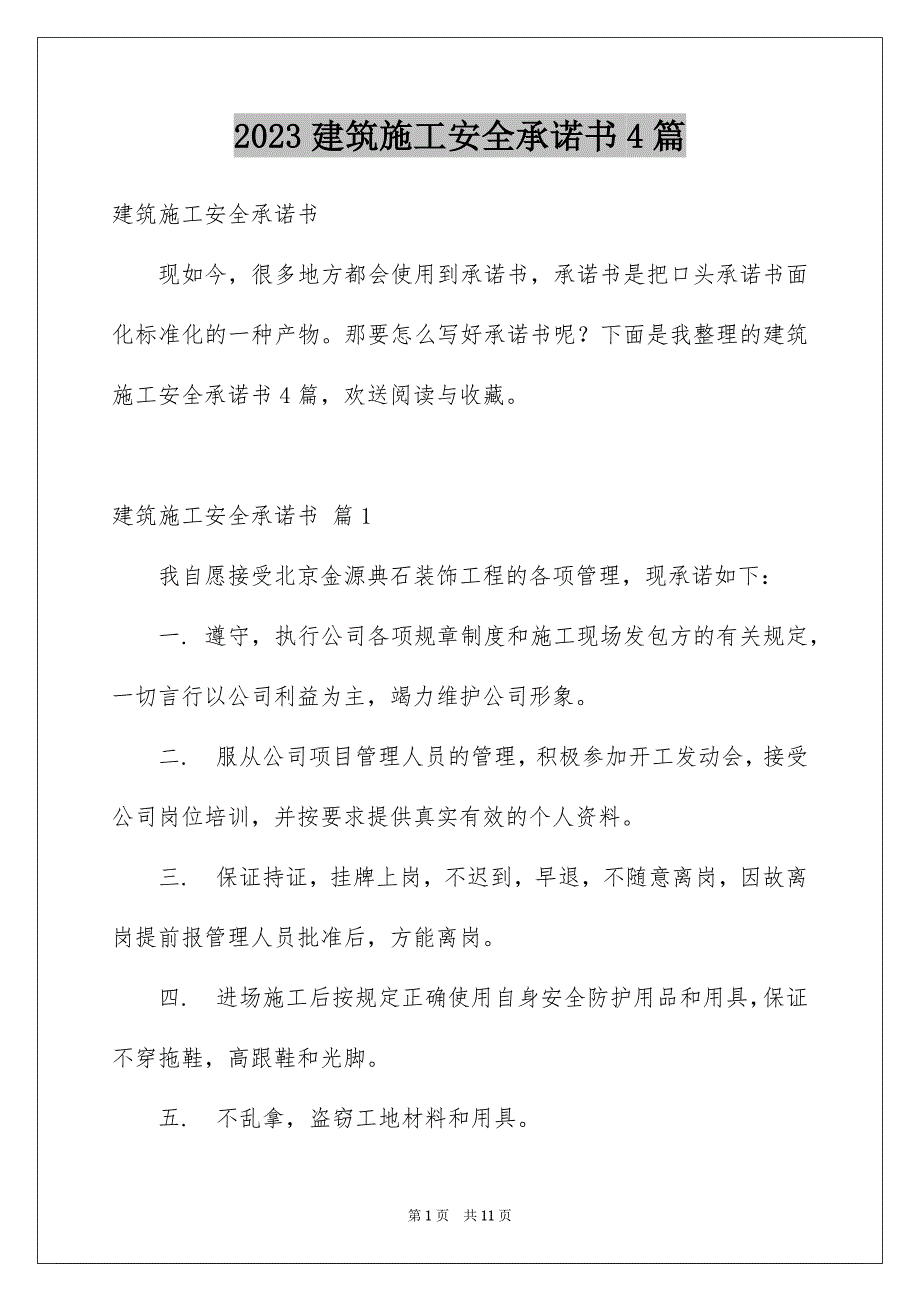 2023 建筑施工安全承诺书 4 篇

建筑施工安全承诺书

现如今，很多地方都会使用到承诺书，承诺书是把口头承诺书面化标准化的一种产物。那要怎么写好承诺书呢？下面是我整理的建筑施工安全承诺书 4 篇，欢送阅读与收藏。

建筑施工安全承诺书 篇 1

我自愿接受北京金源典石装饰工程的各项管理，现承诺如下：

一. 遵守，执行公司各项规章制度和施工现场发包方的有关规定，一切言行以公司利益为主，竭力维护公司形象。

二. 服从公司项目管理人员的管理，积极参加开工发动会，接受公司岗位培训，并按要求提供真实有效的个人资料。

三. 保证持证，挂牌上岗，不迟到，早退，不随意离岗，因故离岗提前报管理人员批准后，方能离岗。

四. 进场施工后按规定正确使用自身安全防护用品和用具，保证不穿拖鞋，高跟鞋和光脚。

五. 不乱拿，盗窃工地材料和用具。

第 1 页 共 11 页